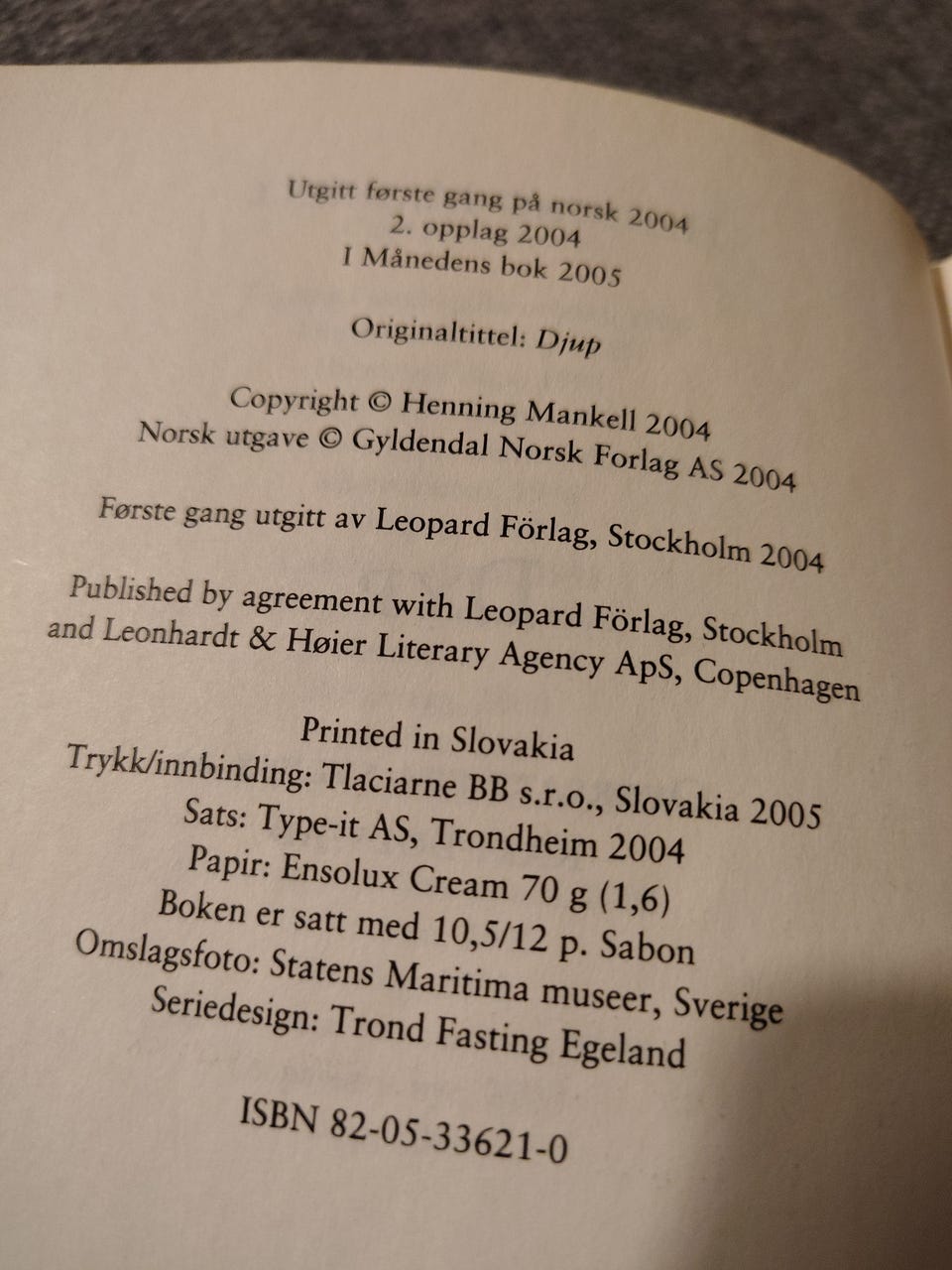 Utgitt første gang på norsk 2004
2. opplag 2004
I Månedens bok 2005

Originaltittel: Djup

Copyright © Henning Mankell 2004
Norsk utgave © Gyldendal Norsk Forlag AS 2004

Første gang utgitt av Leopard Förlag, Stockholm 2004

Published by agreement with Leopard Förlag, Stockholm and Leonhardt & Høier Literary Agency ApS, Copenhagen

Printed in Slovakia
Trykk/innbinding: Tlaciarne BB s.r.o., Slovakia 2005
Sats: Type-it AS, Trondheim 2004
Papir: Ensolux Cream 70 g (1,6)
Boken er satt med 10,5/12 p. Sabon
Omslagsfoto: Statens Maritima museer, Sverige
Seriedesign: Trond Fasting Egeland

ISBN 82-05-33621-0